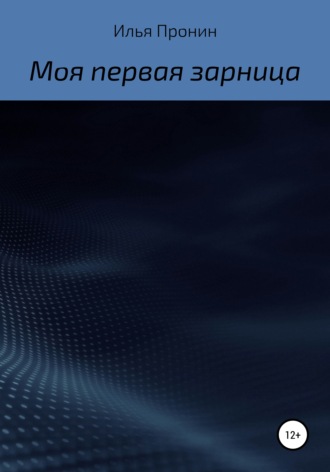 Илья Пронин

Моя первая зарница

12+